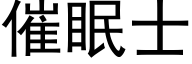 催眠士